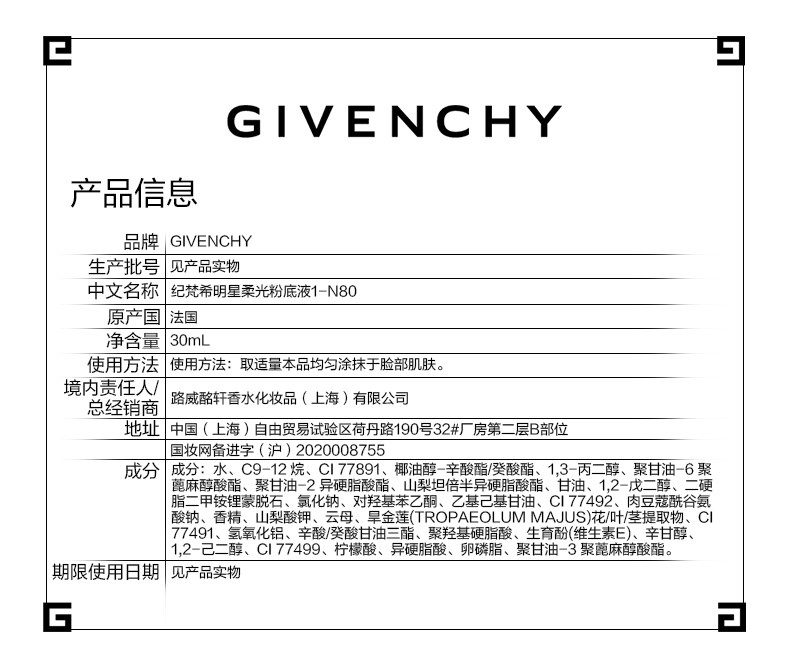 GIVENCHY

产品信息

品牌 GIVENCHY
生产批号 见产品实物
中文名称 纪梵希明星柔光粉底液1-N80
原产国 法国
净含量 30mL
使用方法 使用方法：取适量本品均匀涂抹于脸部肌肤。
境内责任人/总经销商 路威酩轩香水化妆品（上海）有限公司
地址 中国（上海）自由贸易试验区荷丹路190号32#厂房第二层B部位
国妆网备进字（沪）2020008755
成分 成分：水、C9-12烷、CI 77891、椰油醇-辛酸酯/癸酸酯、1,3-丙二醇、聚甘油-6聚蓖麻醇酸酯、聚甘油-2异硬脂酸酯、山梨坦倍半异硬脂酸酯、甘油、1,2-戊二醇、二硬脂二甲铵锂蒙脱石、氯化钠、对羟基苯乙酮、乙基己基甘油、CI 77492、肉豆蔻酰谷氨酸钠、香精、山梨酸钾、云母、旱金莲(TROPAEOLUM MAJUS)花/叶/茎提取物、CI 77491、氢氧化铝、辛酸/癸酸甘油三酯、聚羟基硬脂酸、生育酚(维生素E)、辛甘醇、1,2-己二醇、CI 77499、柠檬酸、异硬脂酸、卵磷脂、聚甘油-3聚蓖麻醇酸酯。
期限使用日期 见产品实物